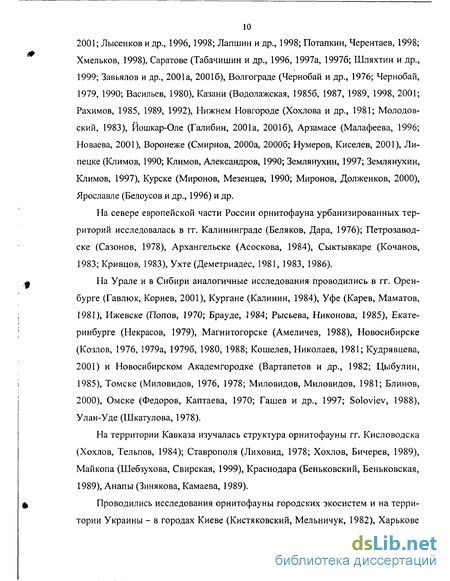 10

2001; Лысенков и др., 1996, 1998; Лапшин и др., 1998; Потапкин, Черентаев, 1998; Хмельков, 1998), Саратове (Табачишин и др., 1996, 1997а, 1997б; Шляхтин и др., 1999; Завьялов и др., 2001а, 2001б), Волгограде (Чернобай и др., 1976; Чернобай, 1979, 1990; Васильев, 1980), Казани (Водолажская, 1985б, 1987, 1989, 1998, 2001; Рахимов, 1985, 1989, 1992), Нижнем Новгороде (Хохлова и др., 1981; Молодовский, 1983), Йошкар-Оле (Галибин, 2001а, 2001б), Арзамасе (Малафеева, 1996; Новаева, 2001), Воронеже (Смирнов, 2000а, 2000б; Нумеров, Киселев, 2001), Липецке (Климов, 1990; Климов, Александров, 1990; Землянухин, 1997; Землянухин, Климов, 1997), Курске (Миронов, Мезенцев, 1990; Миронов, Долженков, 2000), Ярославле (Белоусов и др., 1996) и др.

На севере европейской части России орнитофауна урбанизированных территорий исследовалась в гг. Калининграде (Беляков, Дара, 1976); Петрозаводске (Сазонов, 1978), Архангельске (Асоскова, 1984), Сыктывкаре (Кочанов, 1983; Кривцов, 1983), Ухте (Деметриадес, 1981, 1983, 1986).

На Урале и в Сибири аналогичные исследования проводились в гг. Оренбурге (Гавлюк, Корнев, 2001), Кургане (Калинин, 1984), Уфе (Карев, Маматов, 1981), Ижевске (Попов, 1970; Брауде, 1984; Рысьева, Никонова, 1985), Екатеринбурге (Некрасов, 1979), Магнитогорске (Амеличев, 1988), Новосибирске (Козлов, 1976, 1979а, 1979б, 1980, 1988; Кошелев, Николаев, 1981; Кудрявцева, 2001) и Новосибирском Академгородке (Вартапетов и др., 1982; Цыбулин, 1985), Томске (Миловидов, 1976, 1978; Миловидов, Миловидов, 1981; Блинов, 2000), Омске (Федоров, Каптаева, 1970; Гашев и др., 1997; Soloviev, 1988), Улан-Уде (Шкатулова, 1978).

На территории Кавказа изучалась структура орнитофауны гг. Кисловодска (Хохлов, Тельпов, 1984); Ставрополя (Лиховид, 1978; Хохлов, Бичерев, 1989), Майкопа (Шебзухова, Свирская, 1999), Краснодара (Беньковский, Беньковская, 1989), Анапы (Зинякова, Камаева, 1989).

Проводились исследования орнитофауны городских экосистем и на территории Украины – в городах Киеве (Кистяковский, Мельничук, 1982), Харькове

dsLib.net
библиотека диссертаций